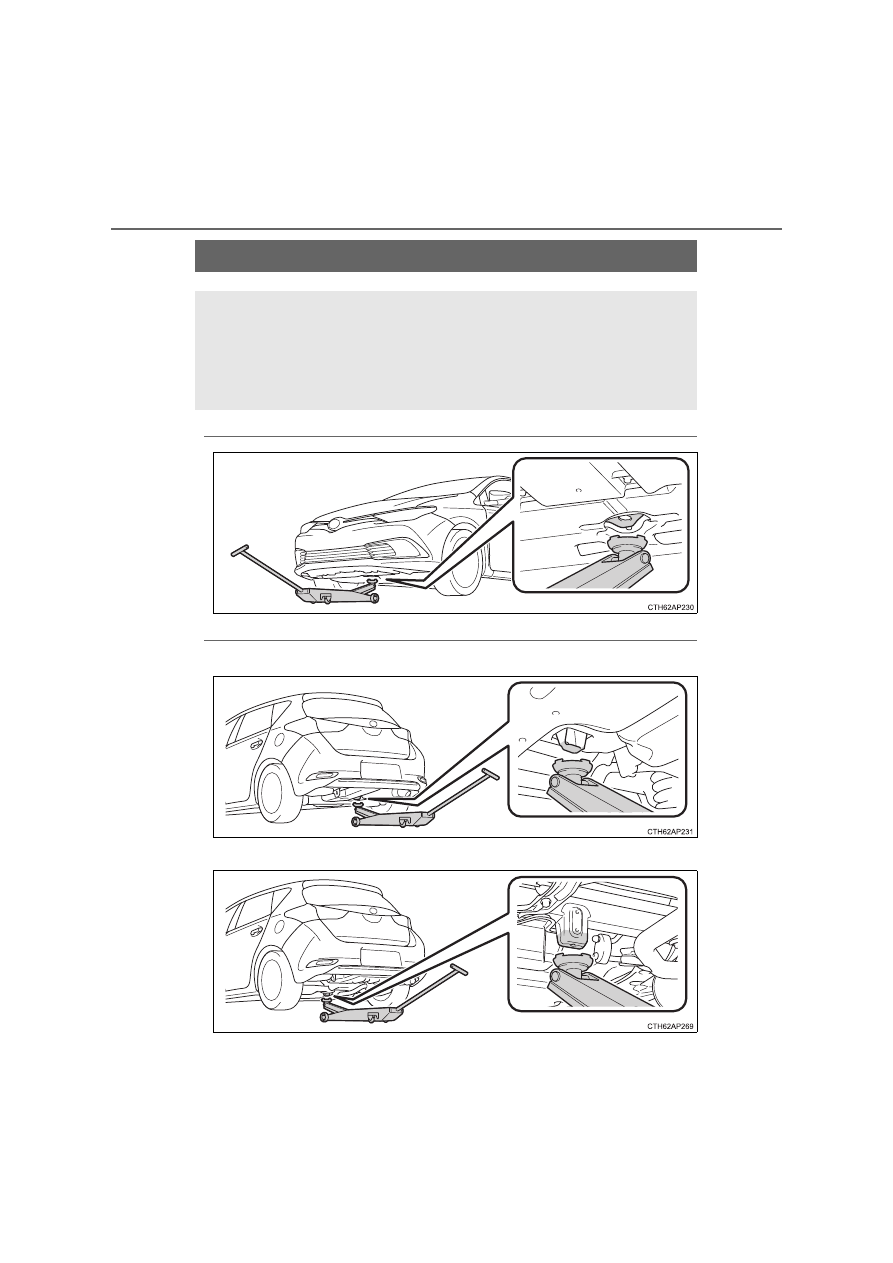 CTH62AP230

CTH62AP231

CTH62AP269